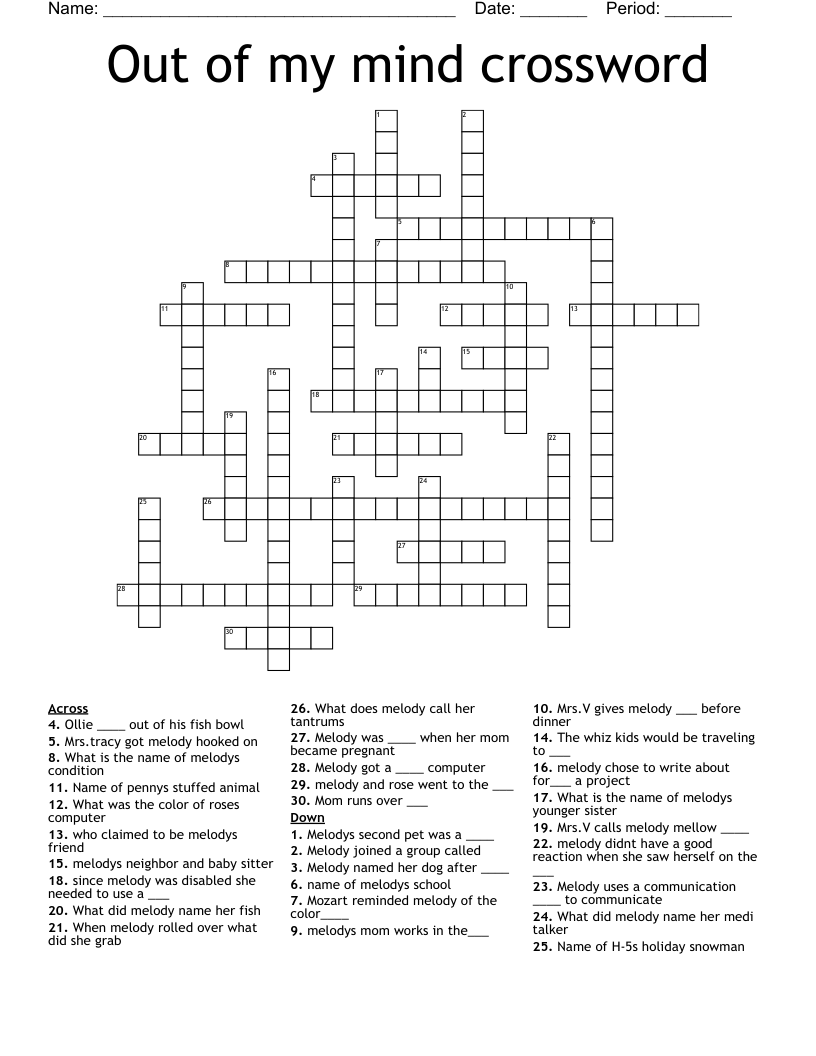 Name: ______________________________________ Date: _______ Period: _______

Out of my mind crossword

1 2 3 4 5 6 7 8 9 10 11 12 13 14 15 16 17 18 19 20 21 22 23 24 25 26 27 28 29 30

Across
4. Ollie ____ out of his fish bowl
5. Mrs.tracy got melody hooked on
8. What is the name of melodys condition
11. Name of pennys stuffed animal
12. What was the color of roses computer
13. who claimed to be melodys friend
15. melodys neighbor and baby sitter
18. since melody was disabled she needed to use a ___
20. What did melody name her fish
21. When melody rolled over what did she grab
26. What does melody call her tantrums
27. Melody was ____ when her mom became pregnant
28. Melody got a ____ computer
29. melody and rose went to the ___
30. Mom runs over ___

Down
1. Melodys second pet was a ____
2. Melody joined a group called
3. Melody named her dog after ____
6. name of melodys school
7. Mozart reminded melody of the color____
9. melodys mom works in the___
10. Mrs.V gives melody ___ before dinner
14. The whiz kids would be traveling to ___
16. melody chose to write about for___ a project
17. What is the name of melodys younger sister
19. Mrs.V calls melody mellow ____
22. melody didnt have a good reaction when she saw herself on the ___
23. Melody uses a communication ____ to communicate
24. What did melody name her medi talker
25. Name of H-5s holiday snowman